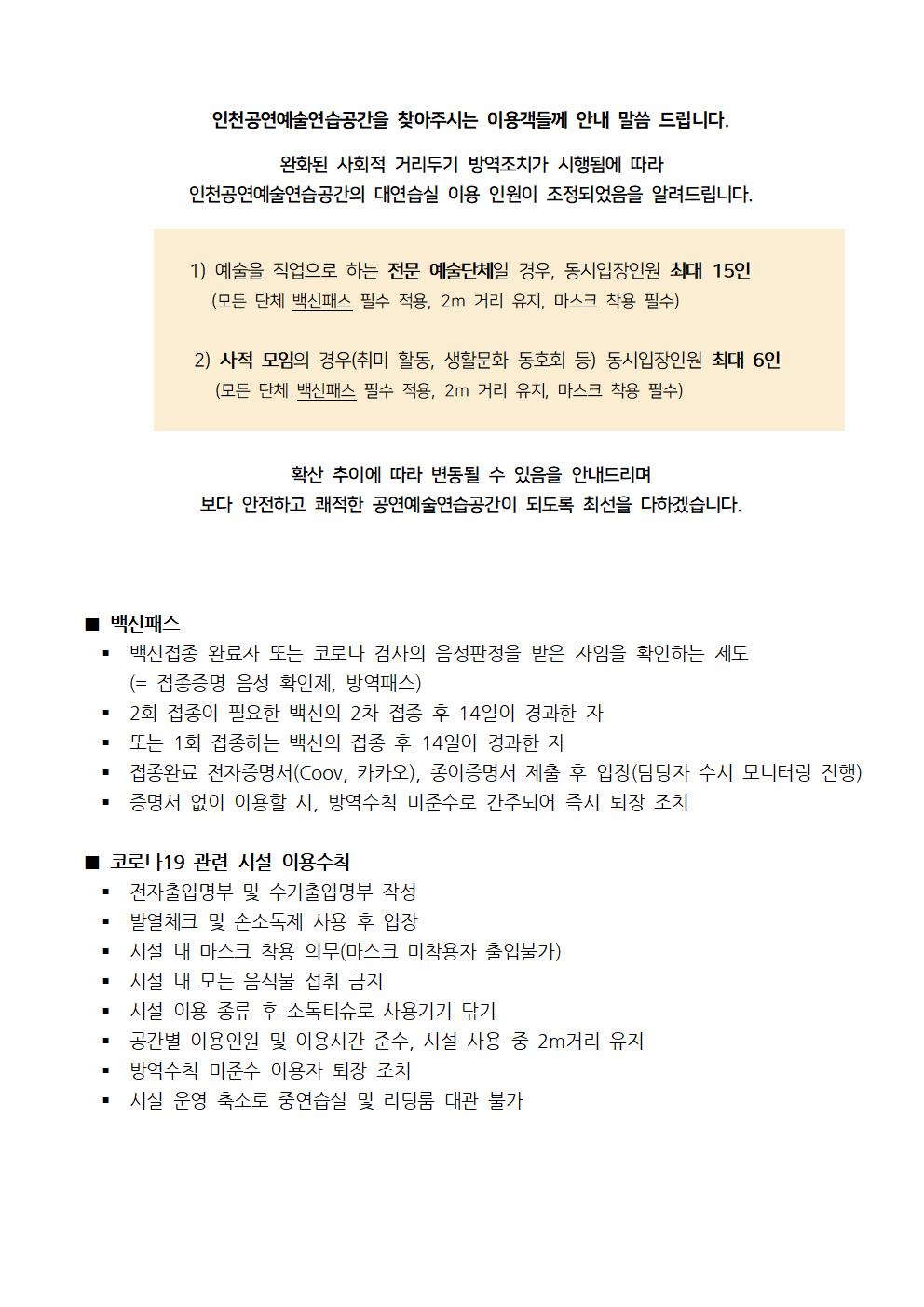 인천공연예술연습공간을 찾아주시는 이용객들께 안내 말씀 드립니다.

완화된 사회적 거리두기 방역조치가 시행됨에 따라
인천공연예술연습공간의 대연습실 이용 인원이 조정되었음을 알려드립니다.

1) 예술을 직업으로 하는 전문 예술단체일 경우, 동시입장인원 최대 15인
(모든 단체 백신패스 필수 적용, 2m 거리 유지, 마스크 착용 필수)

2) 사적 모임의 경우(취미 활동, 생활문화 동호회 등) 동시입장인원 최대 6인
(모든 단체 백신패스 필수 적용, 2m 거리 유지, 마스크 착용 필수)

확산 추이에 따라 변동될 수 있음을 안내드리며
보다 안전하고 쾌적한 공연예술연습공간이 되도록 최선을 다하겠습니다.

■ 백신패스
▪ 백신접종 완료자 또는 코로나 검사의 음성판정을 받은 자임을 확인하는 제도 (= 접종증명 음성 확인제, 방역패스)
▪ 2회 접종이 필요한 백신의 2차 접종 후 14일이 경과한 자
▪ 또는 1회 접종하는 백신의 접종 후 14일이 경과한 자
▪ 접종완료 전자증명서(Coov, 카카오), 종이증명서 제출 후 입장(담당자 수시 모니터링 진행)
▪ 증명서 없이 이용할 시, 방역수칙 미준수로 간주되어 즉시 퇴장 조치

■ 코로나19 관련 시설 이용수칙
▪ 전자출입명부 및 수기출입명부 작성
▪ 발열체크 및 손소독제 사용 후 입장
▪ 시설 내 마스크 착용 의무(마스크 미착용자 출입불가)
▪ 시설 내 모든 음식물 섭취 금지
▪ 시설 이용 종류 후 소독티슈로 사용기기 닦기
▪ 공간별 이용인원 및 이용시간 준수, 시설 사용 중 2m거리 유지
▪ 방역수칙 미준수 이용자 퇴장 조치
▪ 시설 운영 축소로 중연습실 및 리딩룸 대관 불가